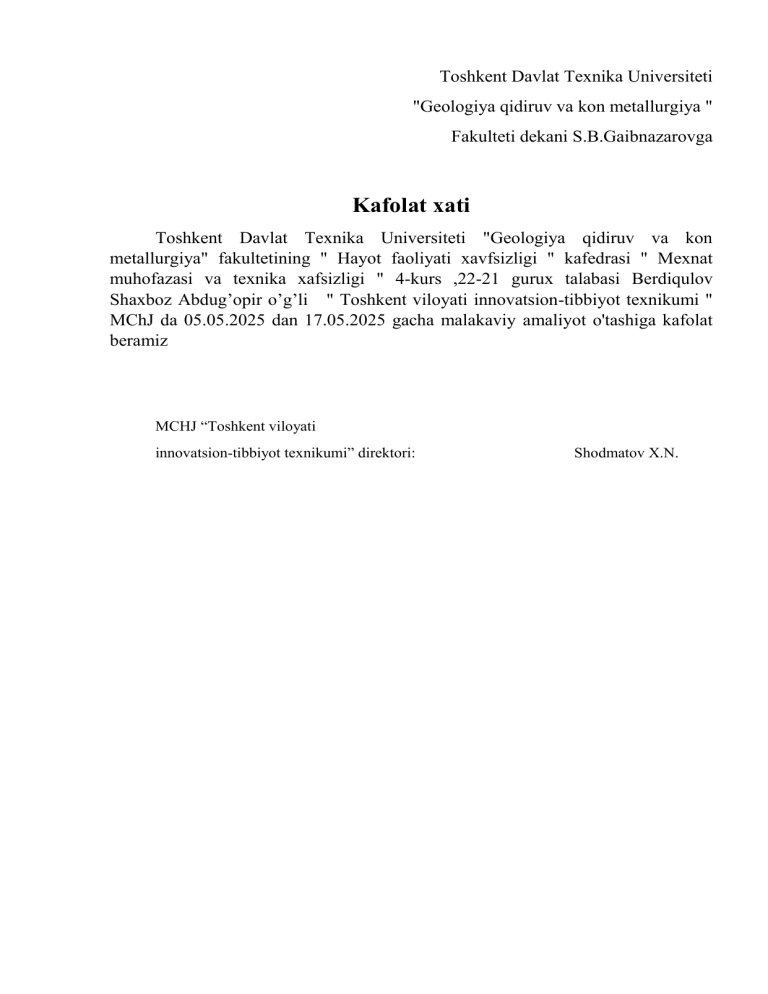 Toshkent Davlat Texnika Universiteti
"Geologiya qidiruv va kon metallurgiya "
Fakulteti dekani S.B.Gaibnazarovga

Kafolat xati

Toshkent Davlat Texnika Universiteti "Geologiya qidiruv va kon metallurgiya" fakultetining " Hayot faoliyati xavfsizligi " kafedrasi " Mexnat muhofazasi va texnika xafsizligi " 4-kurs ,22-21 gurux talabasi Berdiqulov Shaxboz Abdug’opir o’g’li " Toshkent viloyati innovatsion-tibbiyot texnikumi " MChJ da 05.05.2025 dan 17.05.2025 gacha malakaviy amaliyot o'tashiga kafolat beramiz

MCHJ “Toshkent viloyati
innovatsion-tibbiyot texnikumi” direktori: Shodmatov X.N.